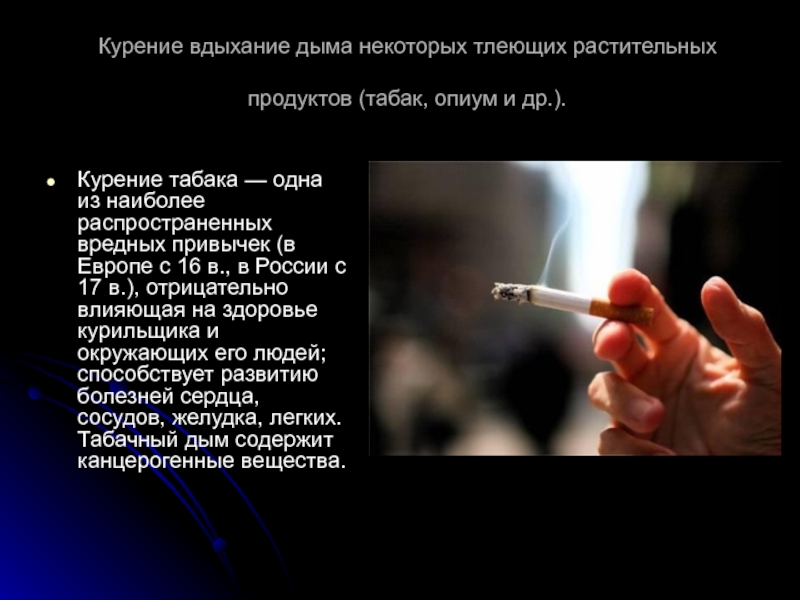 Курение вдыхание дыма некоторых тлеющих растительных продуктов (табак, опиум и др.).

• Курение табака — одна из наиболее распространенных вредных привычек (в Европе с 16 в., в России с 17 в.), отрицательно влияющая на здоровье курильщика и окружающих его людей; способствует развитию болезней сердца, сосудов, желудка, легких. Табачный дым содержит канцерогенные вещества.